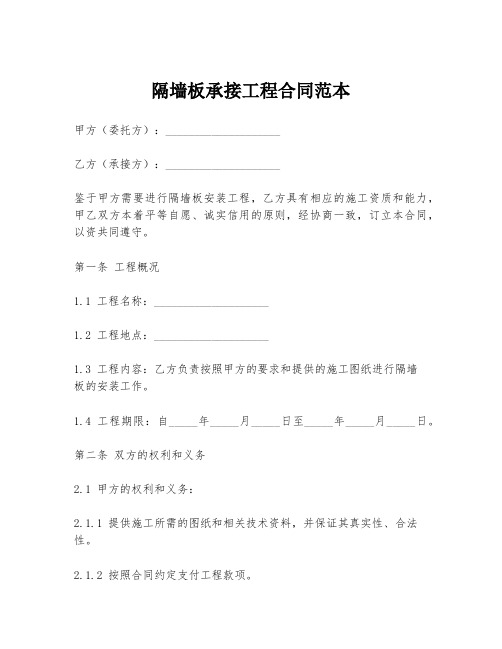 隔墙板承接工程合同范本

甲方（委托方）：____________________

乙方（承接方）：____________________

鉴于甲方需要进行隔墙板安装工程，乙方具有相应的施工资质和能力，甲乙双方本着平等自愿、诚实信用的原则，经协商一致，订立本合同，以资共同遵守。

第一条 工程概况

1.1 工程名称：____________________

1.2 工程地点：____________________

1.3 工程内容：乙方负责按照甲方的要求和提供的施工图纸进行隔墙板的安装工作。

1.4 工程期限：自_____年_____月_____日至_____年_____月_____日。

第二条 双方的权利和义务

2.1 甲方的权利和义务：

2.1.1 提供施工所需的图纸和相关技术资料，并保证其真实性、合法性。

2.1.2 按照合同约定支付工程款项。